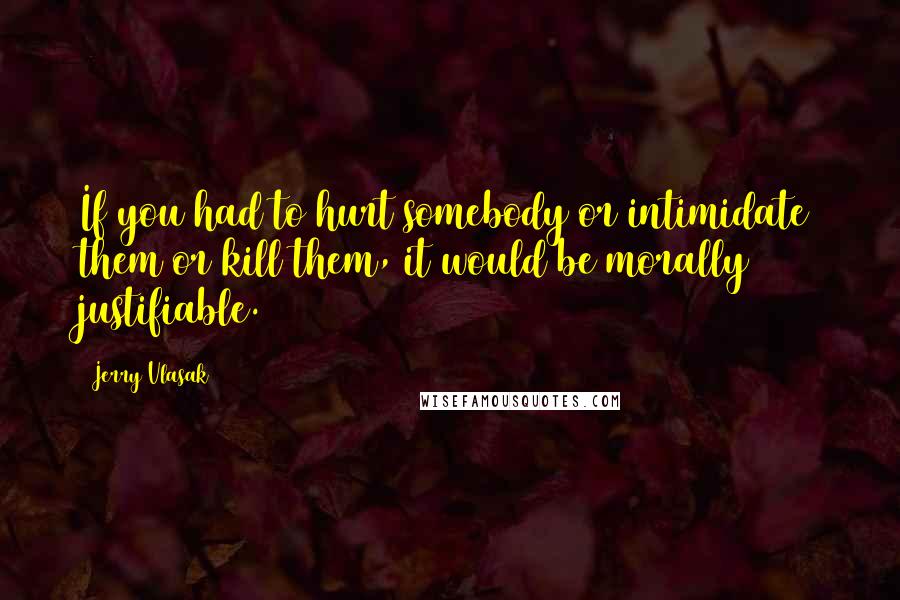 If you had to hurt somebody or intimidate them or kill them, it would be morally justifiable.

Jerry Vlasak

WISEFAMOUSQUOTES.COM